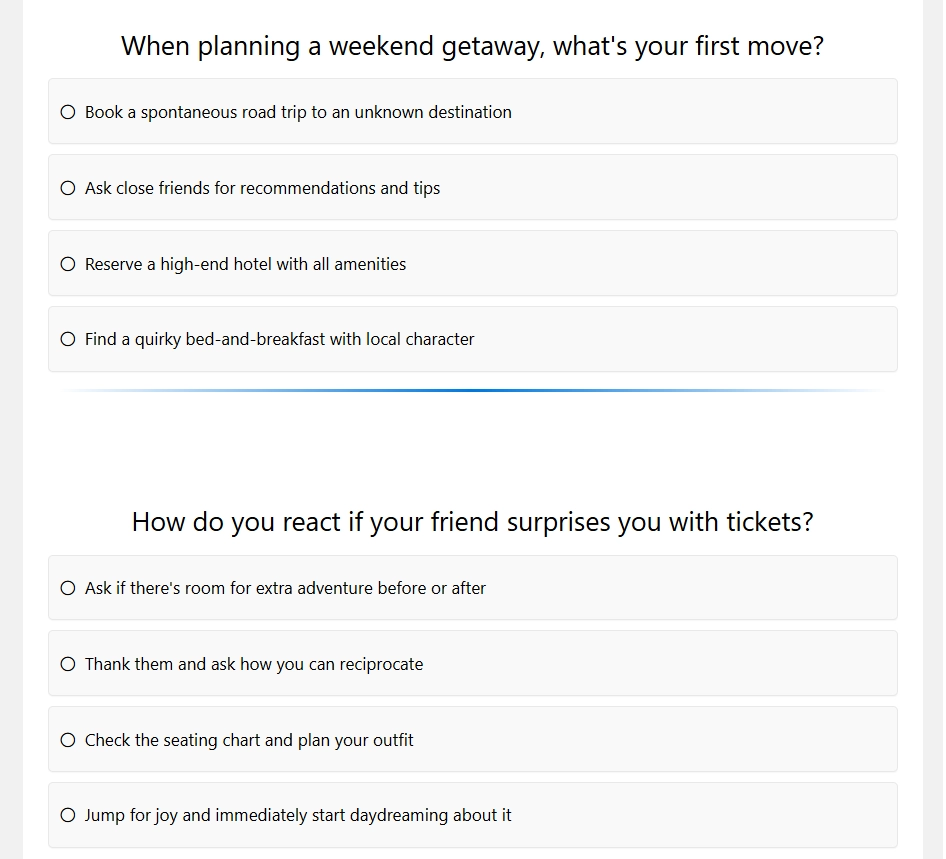 When planning a weekend getaway, what's your first move?

Book a spontaneous road trip to an unknown destination

Ask close friends for recommendations and tips

Reserve a high-end hotel with all amenities

Find a quirky bed-and-breakfast with local character

How do you react if your friend surprises you with tickets?

Ask if there's room for extra adventure before or after

Thank them and ask how you can reciprocate

Check the seating chart and plan your outfit

Jump for joy and immediately start daydreaming about it